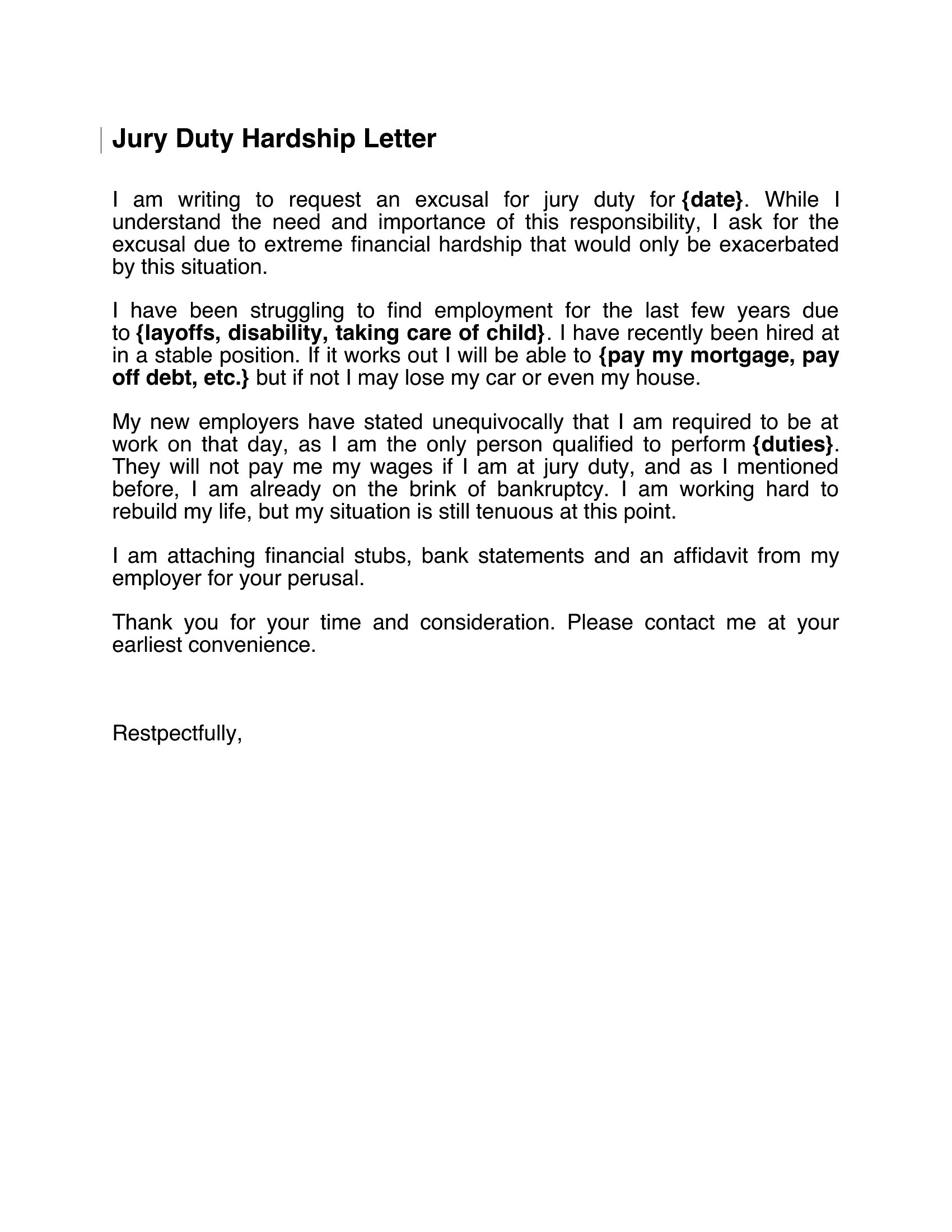 Jury Duty Hardship Letter

I am writing to request an excusal for jury duty for {date}. While I understand the need and importance of this responsibility, I ask for the excusal due to extreme financial hardship that would only be exacerbated by this situation.

I have been struggling to find employment for the last few years due to {layoffs, disability, taking care of child}. I have recently been hired at in a stable position. If it works out I will be able to {pay my mortgage, pay off debt, etc.} but if not I may lose my car or even my house.

My new employers have stated unequivocally that I am required to be at work on that day, as I am the only person qualified to perform {duties}. They will not pay me my wages if I am at jury duty, and as I mentioned before, I am already on the brink of bankruptcy. I am working hard to rebuild my life, but my situation is still tenuous at this point.

I am attaching financial stubs, bank statements and an affidavit from my employer for your perusal.

Thank you for your time and consideration. Please contact me at your earliest convenience.

Restpectfully,